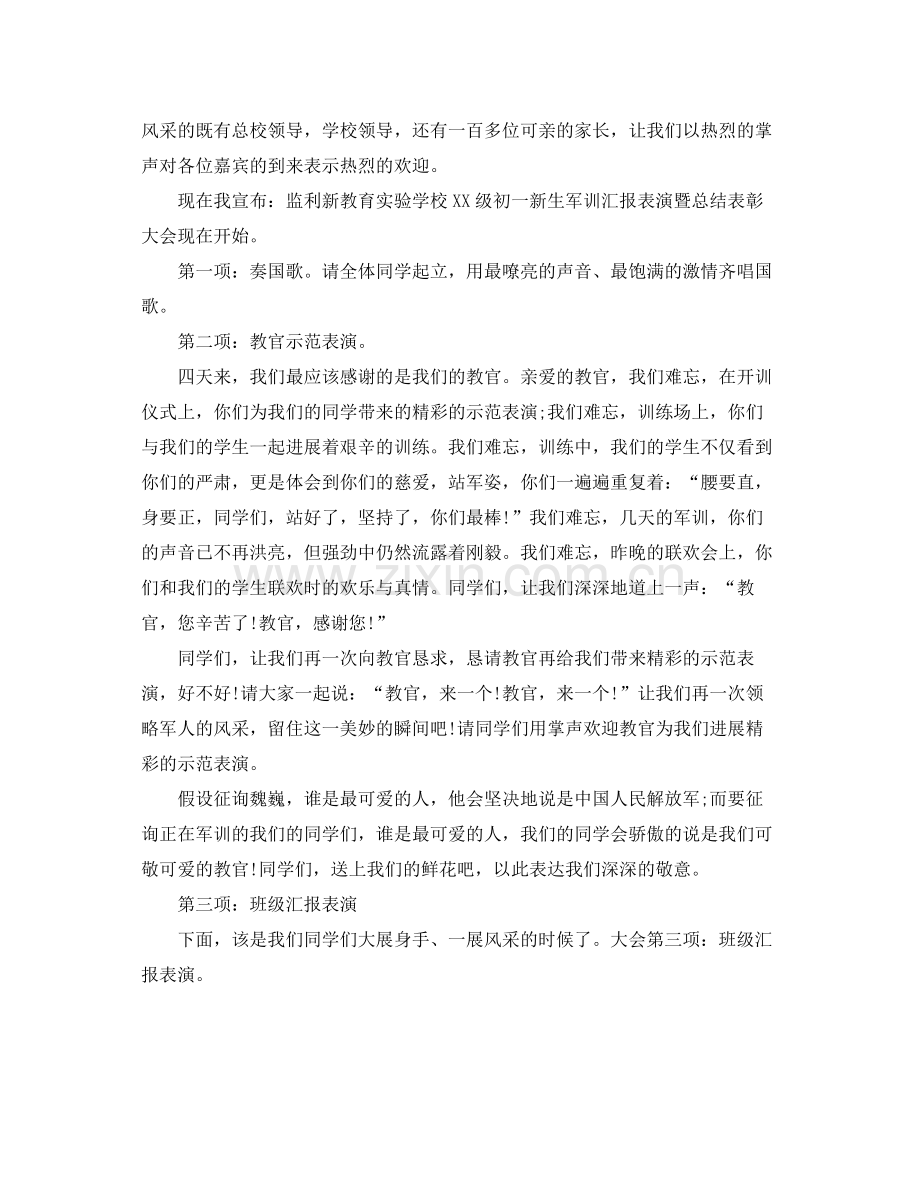 风采的既有总校领导，学校领导，还有一百多位可亲的家长，让我们以热烈的掌声对各位嘉宾的到来表示热烈的欢迎。

现在我宣布：监利新教育实验学校XX级初一新生军训汇报表演暨总结表彰大会现在开始。

第一项：奏国歌。请全体同学起立，用最嘹亮的声音、最饱满的激情齐唱国歌。

第二项：教官示范表演。

四天来，我们最应该感谢的是我们的教官。亲爱的教官，我们难忘，在开训仪式上，你们为我们的同学带来的精彩的示范表演;我们难忘，训练场上，你们与我们的学生一起进展着艰辛的训练。我们难忘，训练中，我们的学生不仅看到你们的严肃，更是体会到你们的慈爱，站军姿，你们一遍遍重复着：“腰要直，身要正，同学们，站好了，坚持了，你们最棒!”我们难忘，几天的军训，你们的声音已不再洪亮，但强劲中仍然流露着刚毅。我们难忘，昨晚的联欢会上，你们和我们的学生联欢时的欢乐与真情。同学们，让我们深深地道上一声：“教官，您辛苦了!教官，感谢您!”

同学们，让我们再一次向教官恳求，恳请教官再给我们带来精彩的示范表演，好不好!请大家一起说：“教官，来一个!教官，来一个!”让我们再一次领略军人的风采，留住这一美妙的瞬间吧!请同学们用掌声欢迎教官为我们进展精彩的示范表演。

假设征询魏巍，谁是最可爱的人，他会坚决地说是中国人民解放军;而要征询正在军训的我们的同学们，谁是最可爱的人，我们的同学会骄傲的说是我们可敬可爱的教官!同学们，送上我们的鲜花吧，以此表达我们深深的敬意。

第三项：班级汇报表演

下面，该是我们同学们大展身手、一展风采的时候了。大会第三项：班级汇报表演。

www.zixin.com.cn